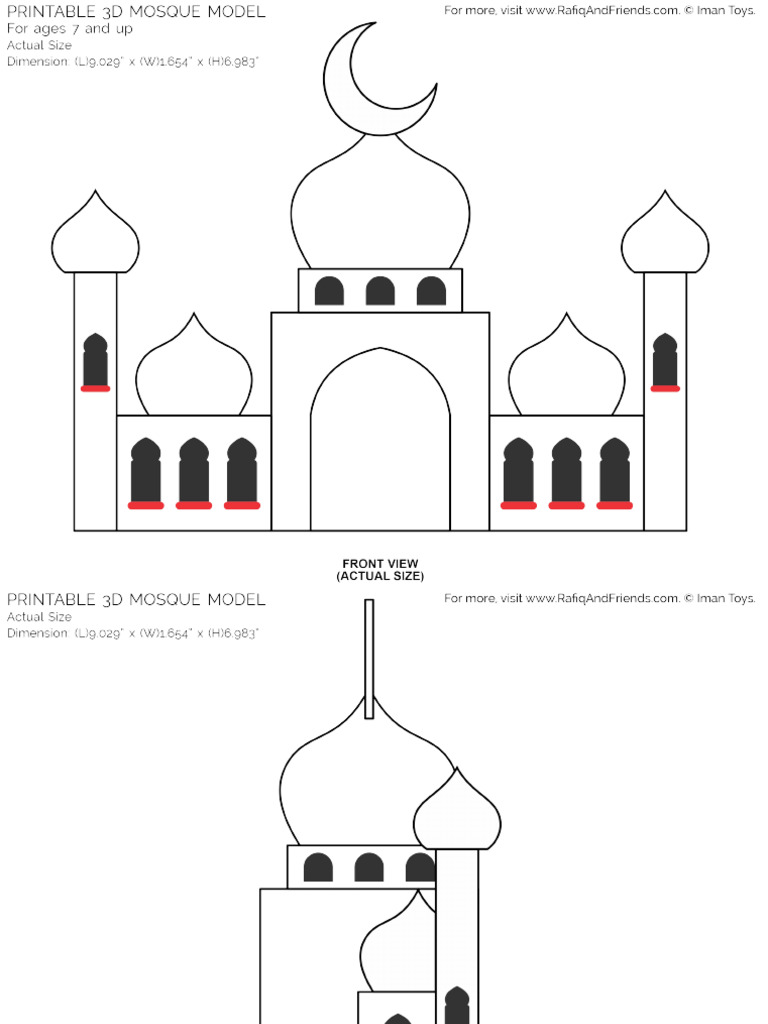 PRINTABLE 3D MOSQUE MODEL
For ages 7 and up
Actual Size
Dimension: (L)9.029" x (W)1.654" x (H)6.983"

For more, visit www.RafiqAndFriends.com. © Iman Toys.

FRONT VIEW
(ACTUAL SIZE)

PRINTABLE 3D MOSQUE MODEL
Actual Size
Dimension: (L)9.029" x (W)1.654" x (H)6.983"

For more, visit www.RafiqAndFriends.com. © Iman Toys.